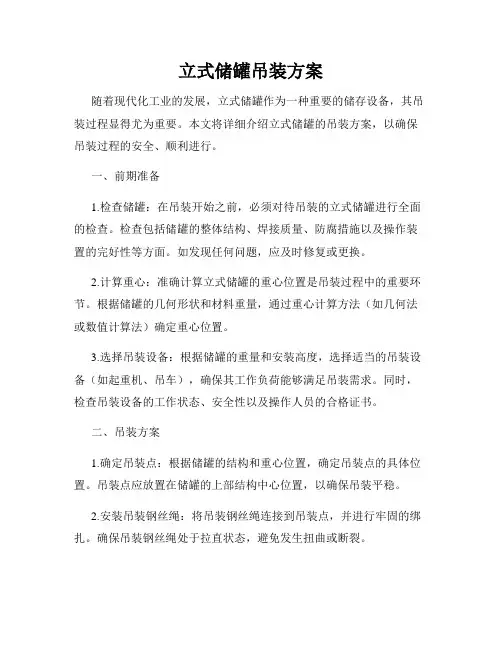 立式储罐吊装方案

随着现代化工业的发展，立式储罐作为一种重要的储存设备，其吊装过程显得尤为重要。本文将详细介绍立式储罐的吊装方案，以确保吊装过程的安全、顺利进行。

一、前期准备

1.检查储罐：在吊装开始之前，必须对待吊装的立式储罐进行全面的检查。检查包括储罐的整体结构、焊接质量、防腐措施以及操作装置的完好性等方面。如发现任何问题，应及时修复或更换。

2.计算重心：准确计算立式储罐的重心位置是吊装过程中的重要环节。根据储罐的几何形状和材料重量，通过重心计算方法（如几何法或数值计算法）确定重心位置。

3.选择吊装设备：根据储罐的重量和安装高度，选择适当的吊装设备（如起重机、吊车），确保其工作负荷能够满足吊装需求。同时，检查吊装设备的工作状态、安全性以及操作人员的合格证书。

二、吊装方案

1.确定吊装点：根据储罐的结构和重心位置，确定吊装点的具体位置。吊装点应放置在储罐的上部结构中心位置，以确保吊装平稳。

2.安装吊装钢丝绳：将吊装钢丝绳连接到吊装点，并进行牢固的绑扎。确保吊装钢丝绳处于拉直状态，避免发生扭曲或断裂。